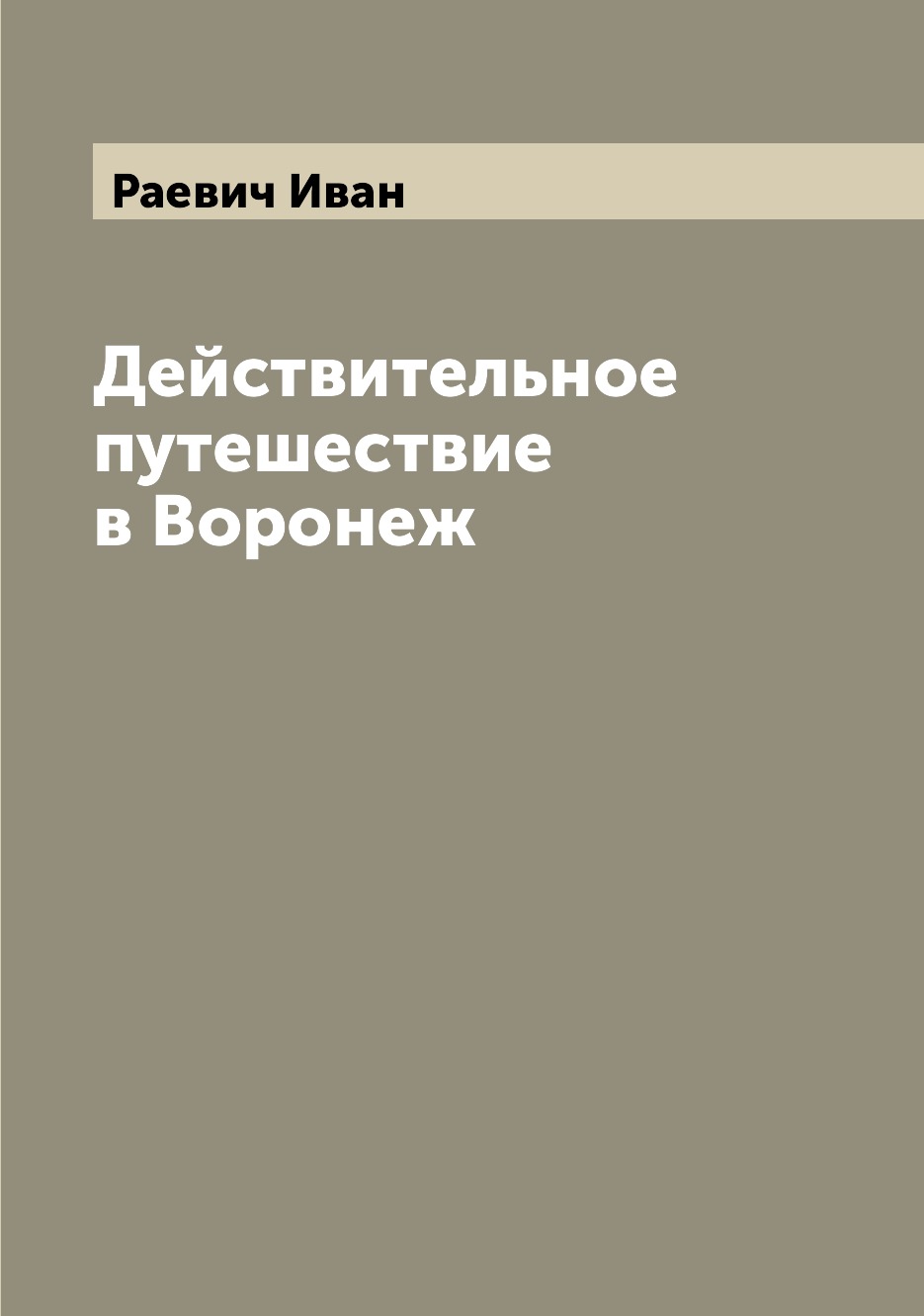 Раевич Иван

Действительное путешествие в Воронеж